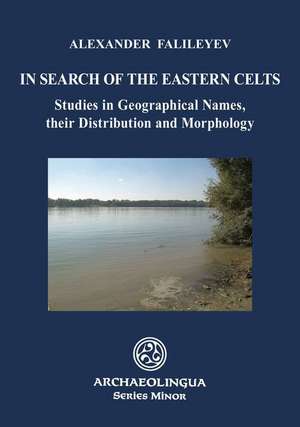 ALEXANDER FALILEYEV

IN SEARCH OF THE EASTERN CELTS

Studies in Geographical Names, their Distribution and Morphology

ARCHAEOLINGUA
Series Minor